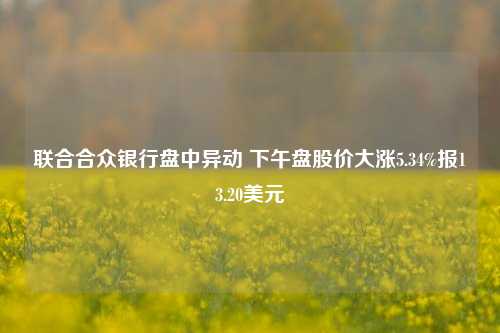 联合合众银行盘中异动 下午盘股价大涨5.34%报13.20美元